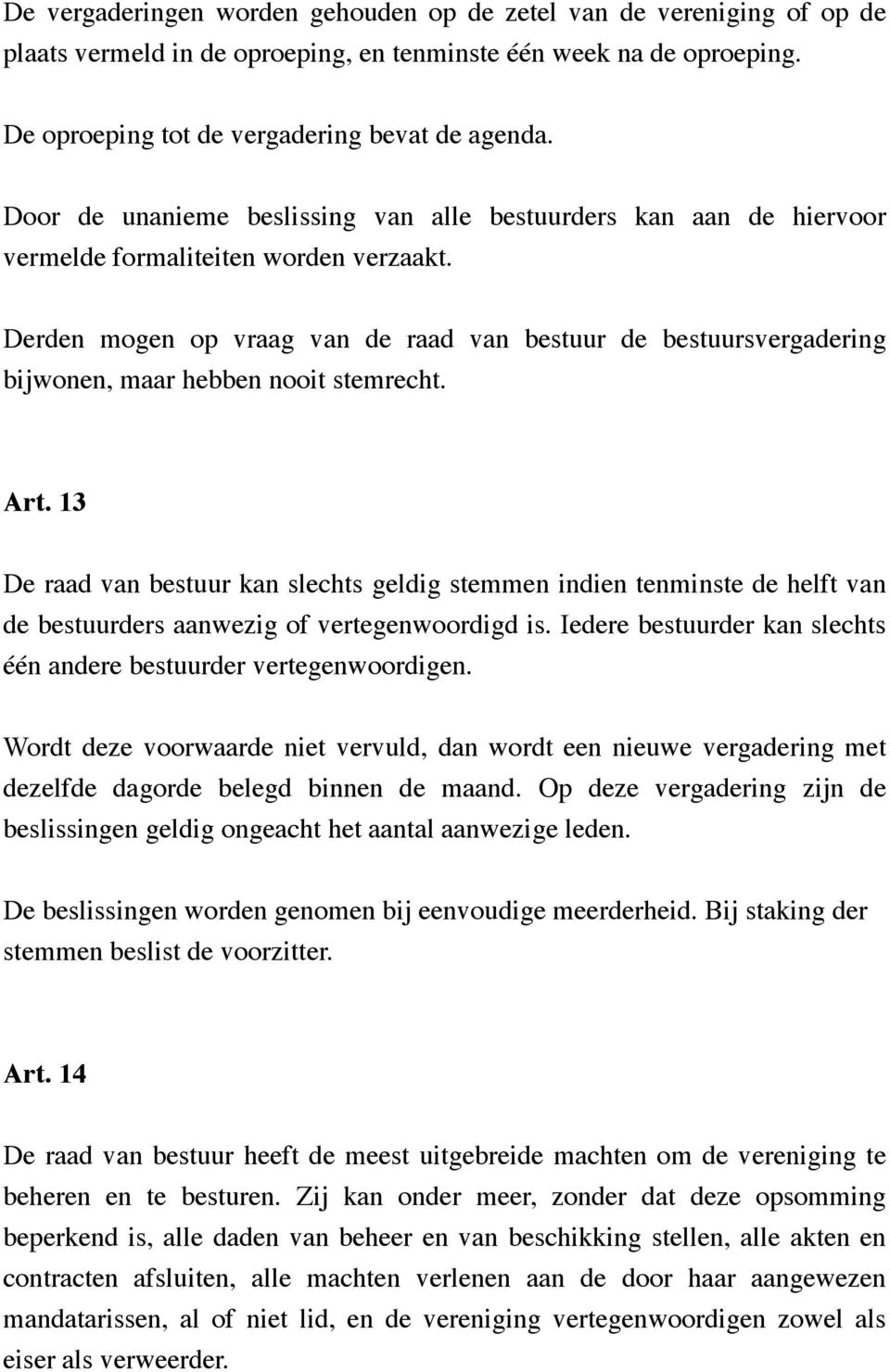 De vergaderingen worden gehouden op de zetel van de vereniging of op de plaats vermeld in de oproeping, en tenminste één week na de oproeping.

De oproeping tot de vergadering bevat de agenda.

Door de unanieme beslissing van alle bestuurders kan aan de hiervoor vermelde formaliteiten worden verzaakt.

Derden mogen op vraag van de raad van bestuur de bestuursvergadering bijwonen, maar hebben nooit stemrecht.

Art. 13

De raad van bestuur kan slechts geldig stemmen indien tenminste de helft van de bestuurders aanwezig of vertegenwoordigd is. Iedere bestuurder kan slechts één andere bestuurder vertegenwoordigen.

Wordt deze voorwaarde niet vervuld, dan wordt een nieuwe vergadering met dezelfde dagorde belegd binnen de maand. Op deze vergadering zijn de beslissingen geldig ongeacht het aantal aanwezige leden.

De beslissingen worden genomen bij eenvoudige meerderheid. Bij staking der stemmen beslist de voorzitter.

Art. 14

De raad van bestuur heeft de meest uitgebreide machten om de vereniging te beheren en te besturen. Zij kan onder meer, zonder dat deze opsomming beperkend is, alle daden van beheer en van beschikking stellen, alle akten en contracten afsluiten, alle machten verlenen aan de door haar aangewezen mandatarissen, al of niet lid, en de vereniging vertegenwoordigen zowel als eiser als verweerder.